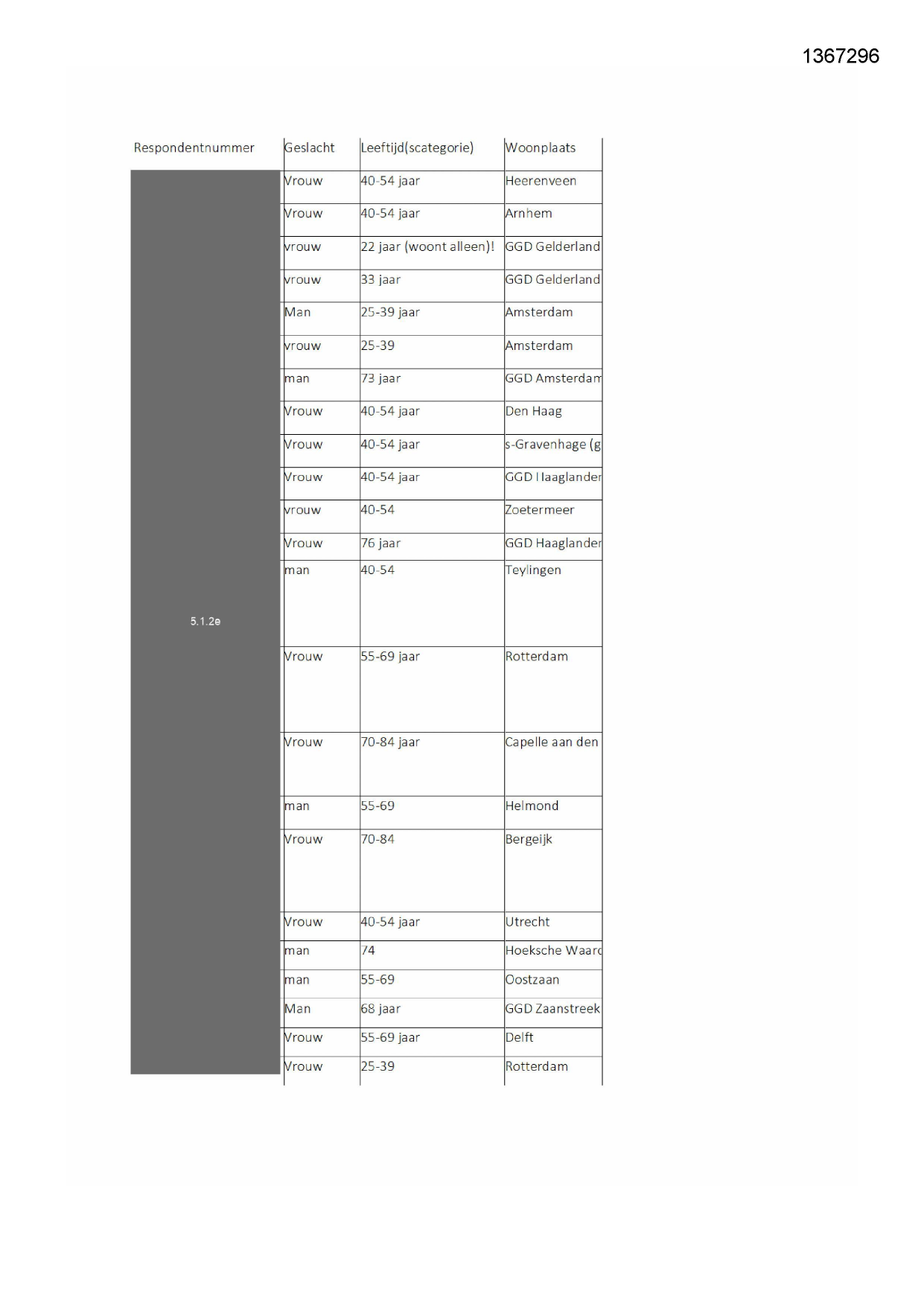 1367296

| Respondentnummer | Geslacht | Leeftijd(scategorie) | Woonplaats |
|---|---|---|---|
| 5.1.2e | Vrouw | 40-54 jaar | Heerenveen |
| | Vrouw | 40-54 jaar | Arnhem |
| | vrouw | 22 jaar (woont alleen)! | GGD Gelderland |
| | vrouw | 33 jaar | GGD Gelderland |
| | Man | 25-39 jaar | Amsterdam |
| | vrouw | 25-39 | Amsterdam |
| | man | 73 jaar | GGD Amsterdam |
| | Vrouw | 40-54 jaar | Den Haag |
| | Vrouw | 40-54 jaar | s-Gravenhage (g |
| | Vrouw | 40-54 jaar | GGD Haaglander |
| | vrouw | 40-54 | Zoetermeer |
| | Vrouw | 76 jaar | GGD Haaglander |
| | man | 40-54 | Teylingen |
| | Vrouw | 55-69 jaar | Rotterdam |
| | Vrouw | 70-84 jaar | Capelle aan den |
| | man | 55-69 | Helmond |
| | Vrouw | 70-84 | Bergeijk |
| | Vrouw | 40-54 jaar | Utrecht |
| | man | 74 | Hoeksche Waard |
| | man | 55-69 | Oostzaan |
| | Man | 68 jaar | GGD Zaanstreek |
| | Vrouw | 55-69 jaar | Delft |
| | Vrouw | 25-39 | Rotterdam |